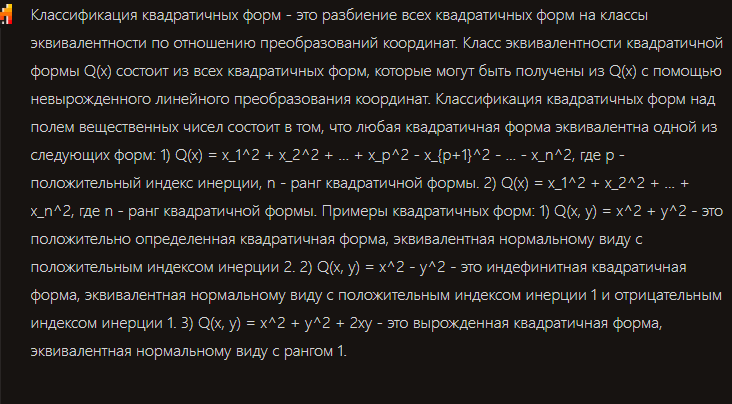 Классификация квадратичных форм - это разбиение всех квадратичных форм на классы эквивалентности по отношению преобразований координат. Класс эквивалентности квадратичной формы Q(x) состоит из всех квадратичных форм, которые могут быть получены из Q(x) с помощью невырожденного линейного преобразования координат. Классификация квадратичных форм над полем вещественных чисел состоит в том, что любая квадратичная форма эквивалентна одной из следующих форм: 1) Q(x) = x_1^2 + x_2^2 + ... + x_p^2 - x_{p+1}^2 - ... - x_n^2, где p - положительный индекс инерции, n - ранг квадратичной формы. 2) Q(x) = x_1^2 + x_2^2 + ... + x_n^2, где n - ранг квадратичной формы. Примеры квадратичных форм: 1) Q(x, y) = x^2 + y^2 - это положительно определенная квадратичная форма, эквивалентная нормальному виду с положительным индексом инерции 2. 2) Q(x, y) = x^2 - y^2 - это индефинитная квадратичная форма, эквивалентная нормальному виду с положительным индексом инерции 1 и отрицательным индексом инерции 1. 3) Q(x, y) = x^2 + y^2 + 2xy - это вырожденная квадратичная форма, эквивалентная нормальному виду с рангом 1.